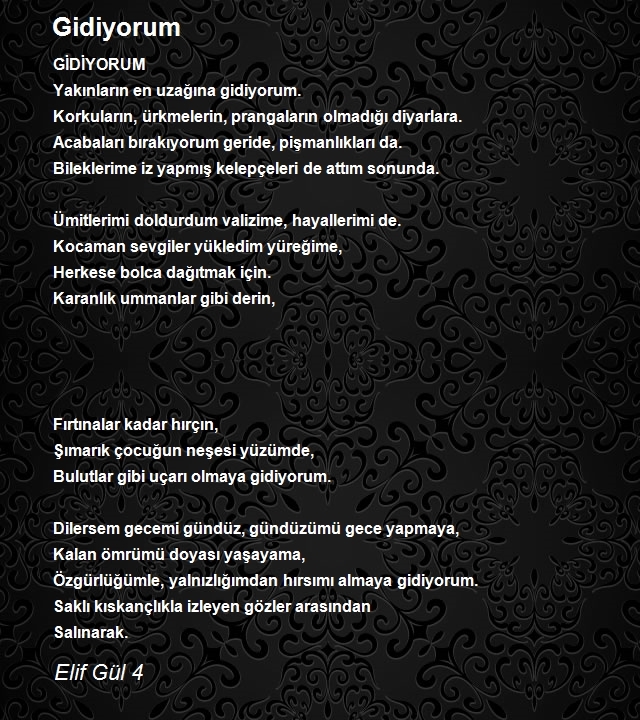 Gidiyorum

GİDİYORUM
Yakınların en uzağına gidiyorum.
Korkuların, ürkmelerin, prangaların olmadığı diyarlara.
Acabaları bırakıyorum geride, pişmanlıkları da.
Bileklerime iz yapmış kelepçeleri de attım sonunda.

Ümitlerimi doldurdum valizime, hayallerimi de.
Kocaman sevgiler yükledim yüreğime,
Herkese bolca dağıtmak için.
Karanlık ummanlar gibi derin,

Fırtınalar kadar hırçın,
Şımarık çocuğun neşesi yüzümde,
Bulutlar gibi uçarı olmaya gidiyorum.

Dilersem gecemi gündüz, gündüzümü gece yapmaya,
Kalan ömrümü doyası yaşayama,
Özgürlüğümle, yalnızlığımdan hırsımı almaya gidiyorum.
Saklı kıskançlıkla izleyen gözler arasından
Salınarak.

Elif Gül 4